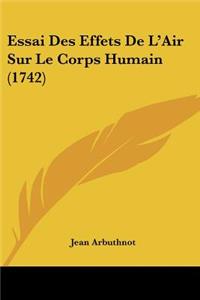 Essai Des Effets De L'Air Sur Le Corps Humain (1742)

Jean Arbuthnot